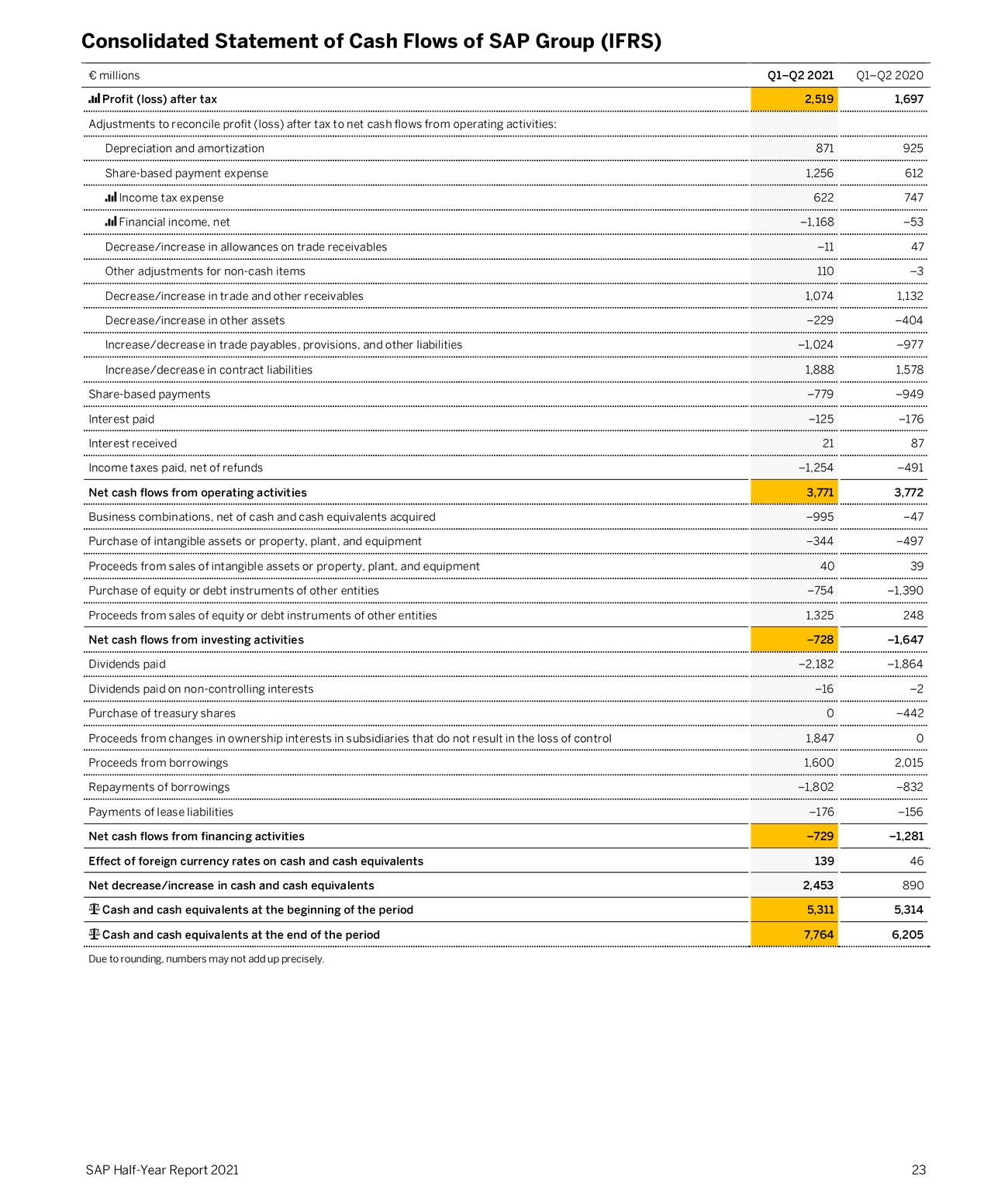 Consolidated Statement of Cash Flows of SAP Group (IFRS)

| € millions | Q1–Q2 2021 | Q1–Q2 2020 |
|---|---|---|
| Profit (loss) after tax | 2,519 | 1,697 |
| Adjustments to reconcile profit (loss) after tax to net cash flows from operating activities: | | |
| Depreciation and amortization | 871 | 925 |
| Share-based payment expense | 1,256 | 612 |
| Income tax expense | 622 | 747 |
| Financial income, net | –1,168 | –53 |
| Decrease/increase in allowances on trade receivables | –11 | 47 |
| Other adjustments for non-cash items | 110 | –3 |
| Decrease/increase in trade and other receivables | 1,074 | 1,132 |
| Decrease/increase in other assets | –229 | –404 |
| Increase/decrease in trade payables, provisions, and other liabilities | –1,024 | –977 |
| Increase/decrease in contract liabilities | 1,888 | 1,578 |
| Share-based payments | –779 | –949 |
| Interest paid | –125 | –176 |
| Interest received | 21 | 87 |
| Income taxes paid, net of refunds | –1,254 | –491 |
| Net cash flows from operating activities | 3,771 | 3,772 |
| Business combinations, net of cash and cash equivalents acquired | –995 | –47 |
| Purchase of intangible assets or property, plant, and equipment | –344 | –497 |
| Proceeds from sales of intangible assets or property, plant, and equipment | 40 | 39 |
| Purchase of equity or debt instruments of other entities | –754 | –1,390 |
| Proceeds from sales of equity or debt instruments of other entities | 1,325 | 248 |
| Net cash flows from investing activities | –728 | –1,647 |
| Dividends paid | –2,182 | –1,864 |
| Dividends paid on non-controlling interests | –16 | –2 |
| Purchase of treasury shares | 0 | –442 |
| Proceeds from changes in ownership interests in subsidiaries that do not result in the loss of control | 1,847 | 0 |
| Proceeds from borrowings | 1,600 | 2,015 |
| Repayments of borrowings | –1,802 | –832 |
| Payments of lease liabilities | –176 | –156 |
| Net cash flows from financing activities | –729 | –1,281 |
| Effect of foreign currency rates on cash and cash equivalents | 139 | 46 |
| Net decrease/increase in cash and cash equivalents | 2,453 | 890 |
| Cash and cash equivalents at the beginning of the period | 5,311 | 5,314 |
| Cash and cash equivalents at the end of the period | 7,764 | 6,205 |

Due to rounding, numbers may not add up precisely.

SAP Half-Year Report 2021

23